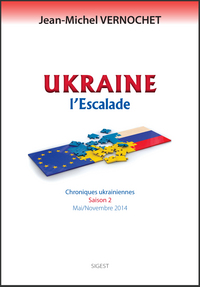 Jean-Michel VERNOCHET

UKRAINE
l'Escalade

Chroniques ukrainiennes
Saison 2
Mai/Novembre 2014

SIGEST